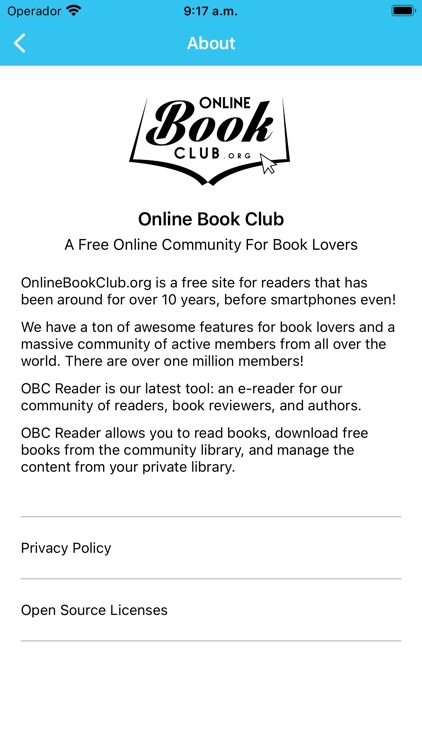 Operador 9:17 a.m.

About

ONLINE
Book
CLUB .ORG

Online Book Club

A Free Online Community For Book Lovers

OnlineBookClub.org is a free site for readers that has been around for over 10 years, before smartphones even!

We have a ton of awesome features for book lovers and a massive community of active members from all over the world. There are over one million members!

OBC Reader is our latest tool: an e-reader for our community of readers, book reviewers, and authors.

OBC Reader allows you to read books, download free books from the community library, and manage the content from your private library.

Privacy Policy

Open Source Licenses